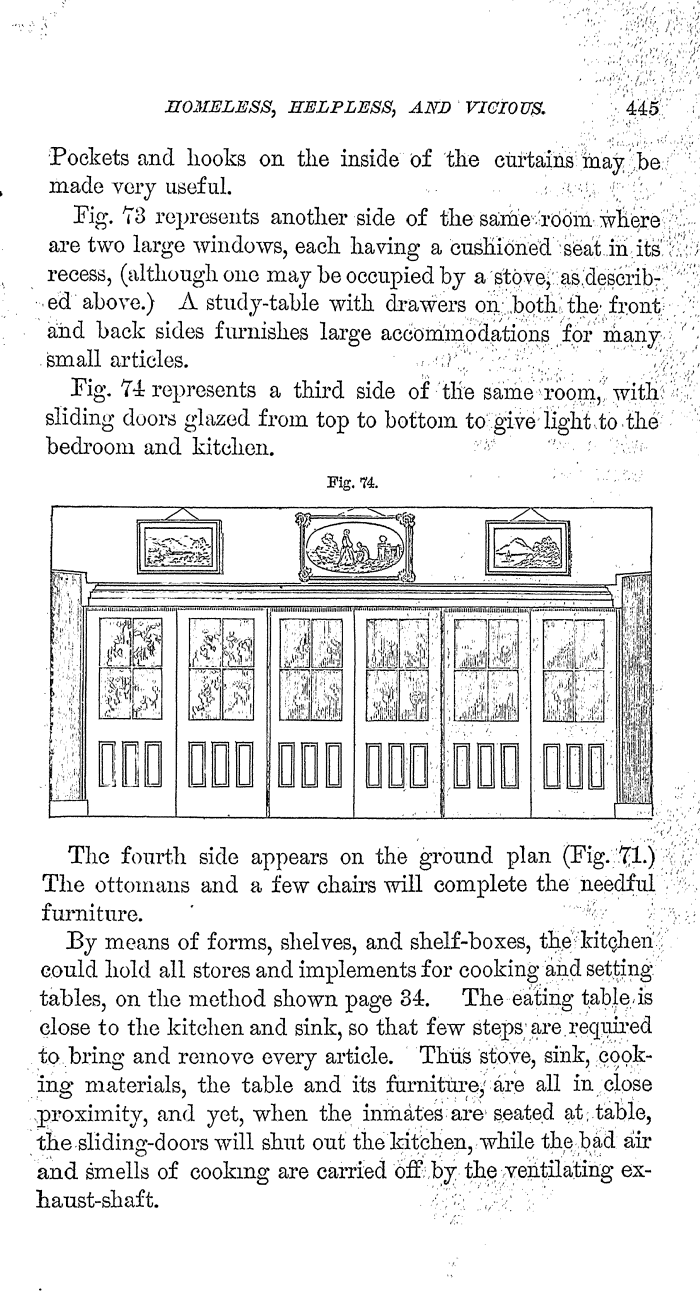 HOMELESS, HELPLESS, AND VICIOUS. 445

Pockets and hooks on the inside of the curtains may be made very useful.

Fig. 73 represents another side of the same room where are two large windows, each having a cushioned seat in its recess, (although one may be occupied by a stove, as described above.) A study-table with drawers on both the front and back sides furnishes large accommodations for many small articles.

Fig. 74 represents a third side of the same room, with sliding doors glazed from top to bottom to give light to the bedroom and kitchen.

Fig. 74.

The fourth side appears on the ground plan (Fig. 71.) The ottomans and a few chairs will complete the needful furniture.

By means of forms, shelves, and shelf-boxes, the kitchen could hold all stores and implements for cooking and setting tables, on the method shown page 34. The eating table is close to the kitchen and sink, so that few steps are required to bring and remove every article. Thus stove, sink, cooking materials, the table and its furniture, are all in close proximity, and yet, when the inmates are seated at table, the sliding-doors will shut out the kitchen, while the bad air and smells of cooking are carried off by the ventilating exhaust-shaft.